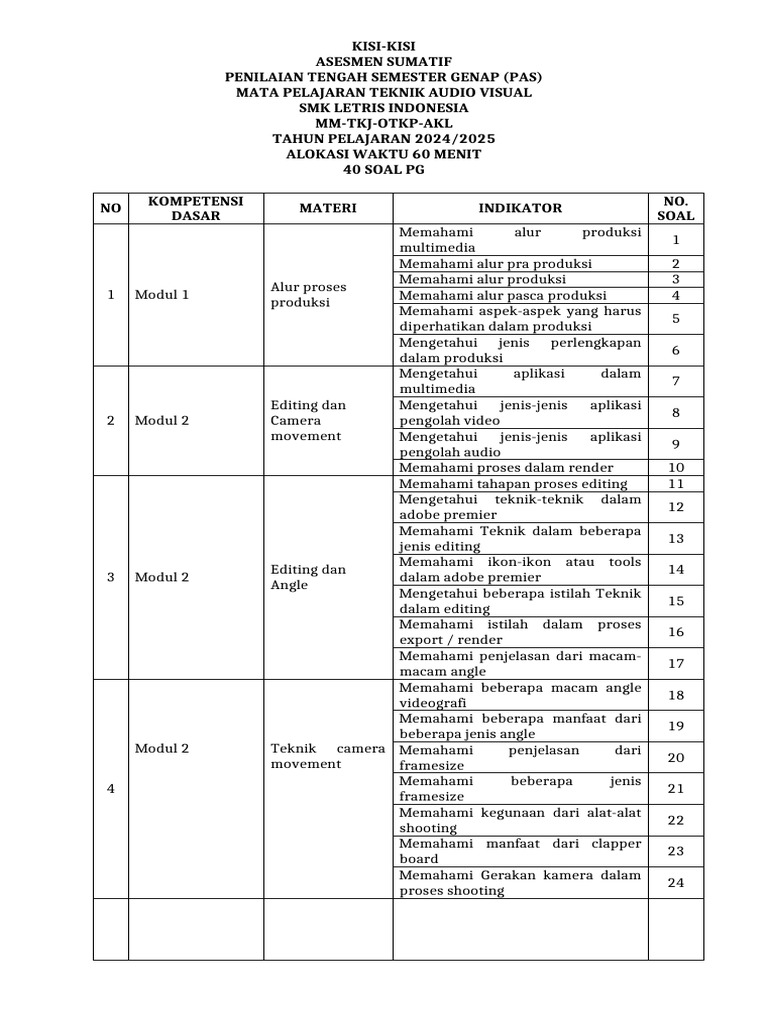 KISI-KISI
ASESMEN SUMATIF
PENILAIAN TENGAH SEMESTER GENAP (PAS)
MATA PELAJARAN TEKNIK AUDIO VISUAL
SMK LETRIS INDONESIA
MM-TKJ-OTKP-AKL
TAHUN PELAJARAN 2024/2025
ALOKASI WAKTU 60 MENIT
40 SOAL PG

| NO | KOMPETENSI DASAR | MATERI | INDIKATOR | NO. SOAL |
|---|---|---|---|---|
| 1 | Modul 1 | Alur proses produksi | Memahami alur produksi multimedia | 1 |
| | | | Memahami alur pra produksi | 2 |
| | | | Memahami alur produksi | 3 |
| | | | Memahami alur pasca produksi | 4 |
| | | | Memahami aspek-aspek yang harus diperhatikan dalam produksi | 5 |
| | | | Mengetahui jenis perlengkapan dalam produksi | 6 |
| 2 | Modul 2 | Editing dan Camera movement | Mengetahui aplikasi dalam multimedia | 7 |
| | | | Mengetahui jenis-jenis aplikasi pengolah video | 8 |
| | | | Mengetahui jenis-jenis aplikasi pengolah audio | 9 |
| | | | Memahami proses dalam render | 10 |
| 3 | Modul 2 | Editing dan Angle | Memahami tahapan proses editing | 11 |
| | | | Mengetahui teknik-teknik dalam adobe premier | 12 |
| | | | Memahami Teknik dalam beberapa jenis editing | 13 |
| | | | Memahami ikon-ikon atau tools dalam adobe premier | 14 |
| | | | Mengetahui beberapa istilah Teknik dalam editing | 15 |
| | | | Memahami istilah dalam proses export / render | 16 |
| | | | Memahami penjelasan dari macam-macam angle | 17 |
| 4 | Modul 2 | Teknik camera movement | Memahami beberapa macam angle videografi | 18 |
| | | | Memahami beberapa manfaat dari beberapa jenis angle | 19 |
| | | | Memahami penjelasan dari framesize | 20 |
| | | | Memahami beberapa jenis framesize | 21 |
| | | | Memahami kegunaan dari alat-alat shooting | 22 |
| | | | Memahami manfaat dari clapper board | 23 |
| | | | Memahami Gerakan kamera dalam proses shooting | 24 |
| | | | | |